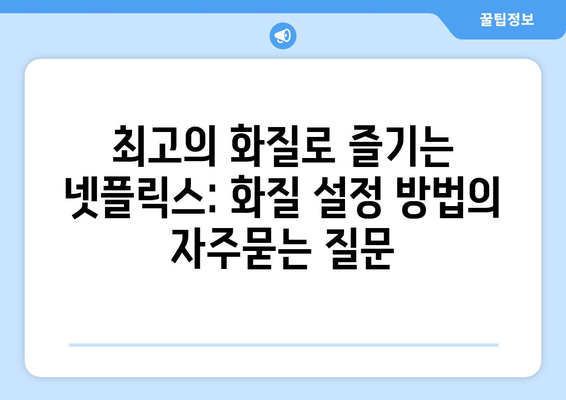 꿀팁정보

최고의 화질로 즐기는 넷플릭스: 화질 설정 방법의 자주묻는 질문